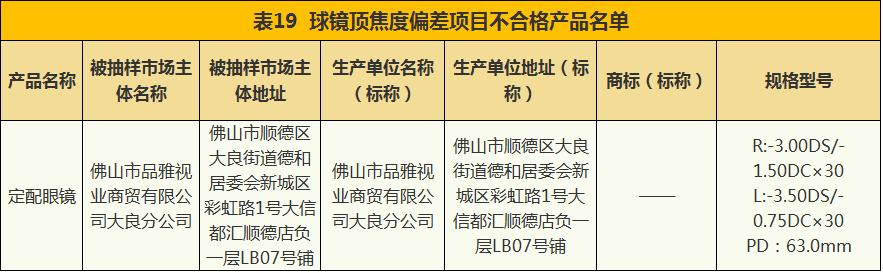 表19 球镜顶焦度偏差项目不合格产品名单

| 产品名称 | 被抽样市场主体名称 | 被抽样市场主体地址 | 生产单位名称（标称） | 生产单位地址（标称） | 商标（标称） | 规格型号 |
|---|---|---|---|---|---|---|
| 定配眼镜 | 佛山市品雅视业商贸有限公司大良分公司 | 佛山市顺德区大良街道德和居委会新城区彩虹路1号大信都汇顺德店负一层LB07号铺 | 佛山市品雅视业商贸有限公司大良分公司 | 佛山市顺德区大良街道德和居委会新城区彩虹路1号大信都汇顺德店负一层LB07号铺 | —— | R:-3.00DS/-1.50DC×30 L:-3.50DS/-0.75DC×30 PD：63.0mm |